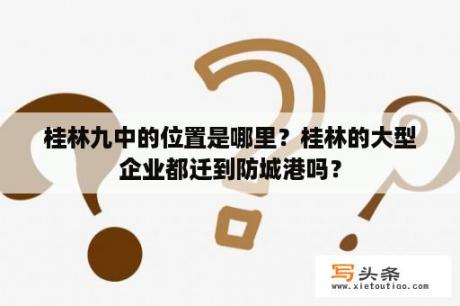 桂林九中的位置是哪里？桂林的大型企业都迁到防城港吗？

写头条
www.xietoutiao.com